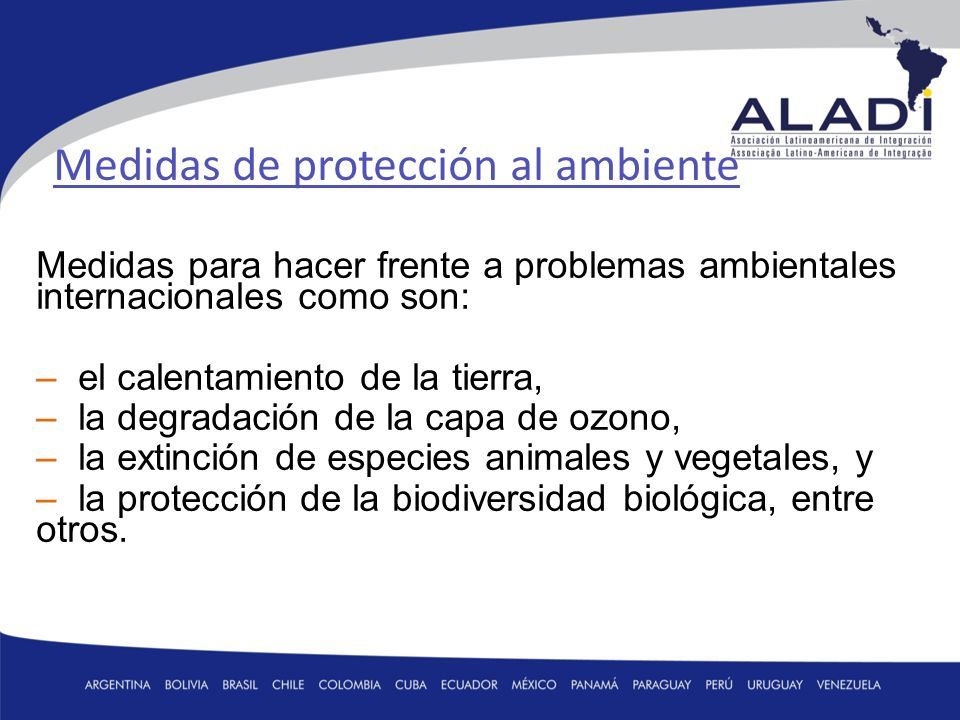 ALADI
Asociación Latinoamericana de Integración
Associação Latino-Americana de Integração

Medidas de protección al ambiente

Medidas para hacer frente a problemas ambientales internacionales como son:

– el calentamiento de la tierra,
– la degradación de la capa de ozono,
– la extinción de especies animales y vegetales, y
– la protección de la biodiversidad biológica, entre otros.

ARGENTINA BOLIVIA BRASIL CHILE COLOMBIA CUBA ECUADOR MÉXICO PANAMÁ PARAGUAY PERÚ URUGUAY VENEZUELA